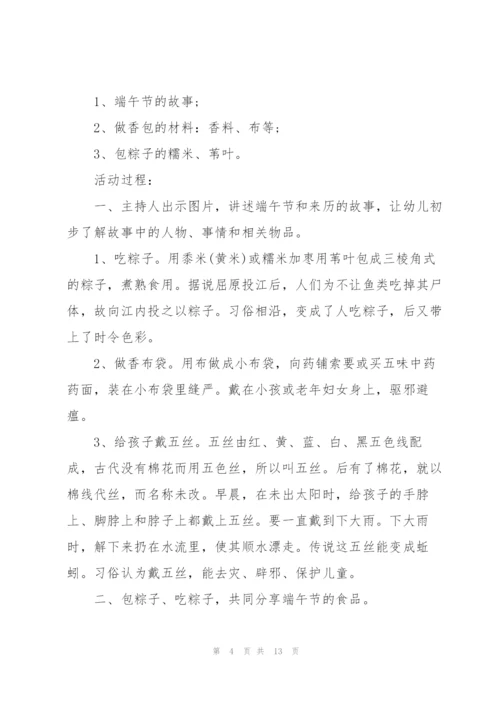 1、端午节的故事；

2、做香包的材料：香料、布等；

3、包粽子的糯米、苇叶。

活动过程：

一、主持人出示图片，讲述端午节和来历的故事，让幼儿初步了解故事中的人物、事情和相关物品。

1、吃粽子。用黍米(黄米)或糯米加枣用苇叶包成三棱角式的粽子，煮熟食用。据说屈原投江后，人们为不让鱼类吃掉其尸体，故向江内投之以粽子。习俗相沿，变成了人吃粽子，后又带上了时令色彩。

2、做香布袋。用布做成小布袋，向药铺索要或买五味中药药面，装在小布袋里缝严。戴在小孩或老年妇女身上，驱邪避瘟。

3、给孩子戴五丝。五丝由红、黄、蓝、白、黑五色线配成，古代没有棉花而用五色丝，所以叫五丝。后有了棉花，就以棉线代丝，而名称未改。早晨，在未出太阳时，给孩子的手脖上、脚脖上和脖子上都戴上五丝。要一直戴到下大雨。下大雨时，解下来扔在水流里，使其顺水漂走。传说这五丝能变成蚯蚓。习俗认为戴五丝，能去灾、辟邪、保护儿童。

二、包粽子、吃粽子，共同分享端午节的食品。

第 4 页 共 13 页